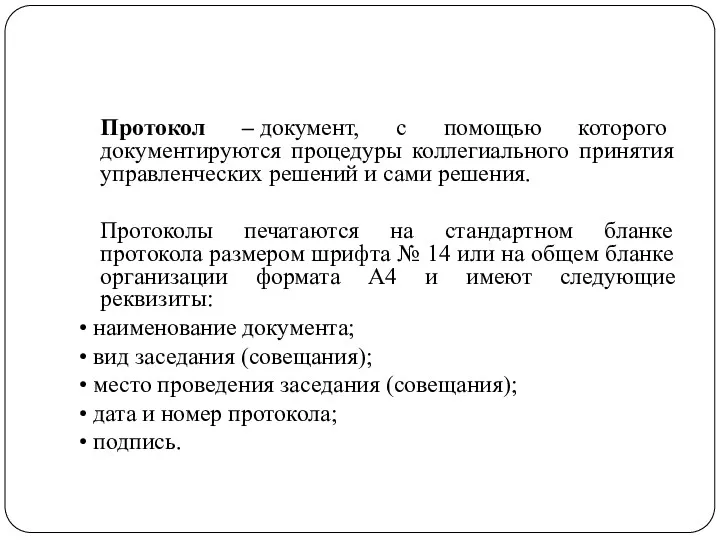 Протокол – документ, с помощью которого документируются процедуры коллегиального принятия управленческих решений и сами решения.

Протоколы печатаются на стандартном бланке протокола размером шрифта № 14 или на общем бланке организации формата А4 и имеют следующие реквизиты:

• наименование документа;
• вид заседания (совещания);
• место проведения заседания (совещания);
• дата и номер протокола;
• подпись.